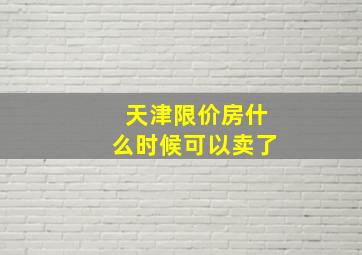 天津限价房什么时候可以卖了